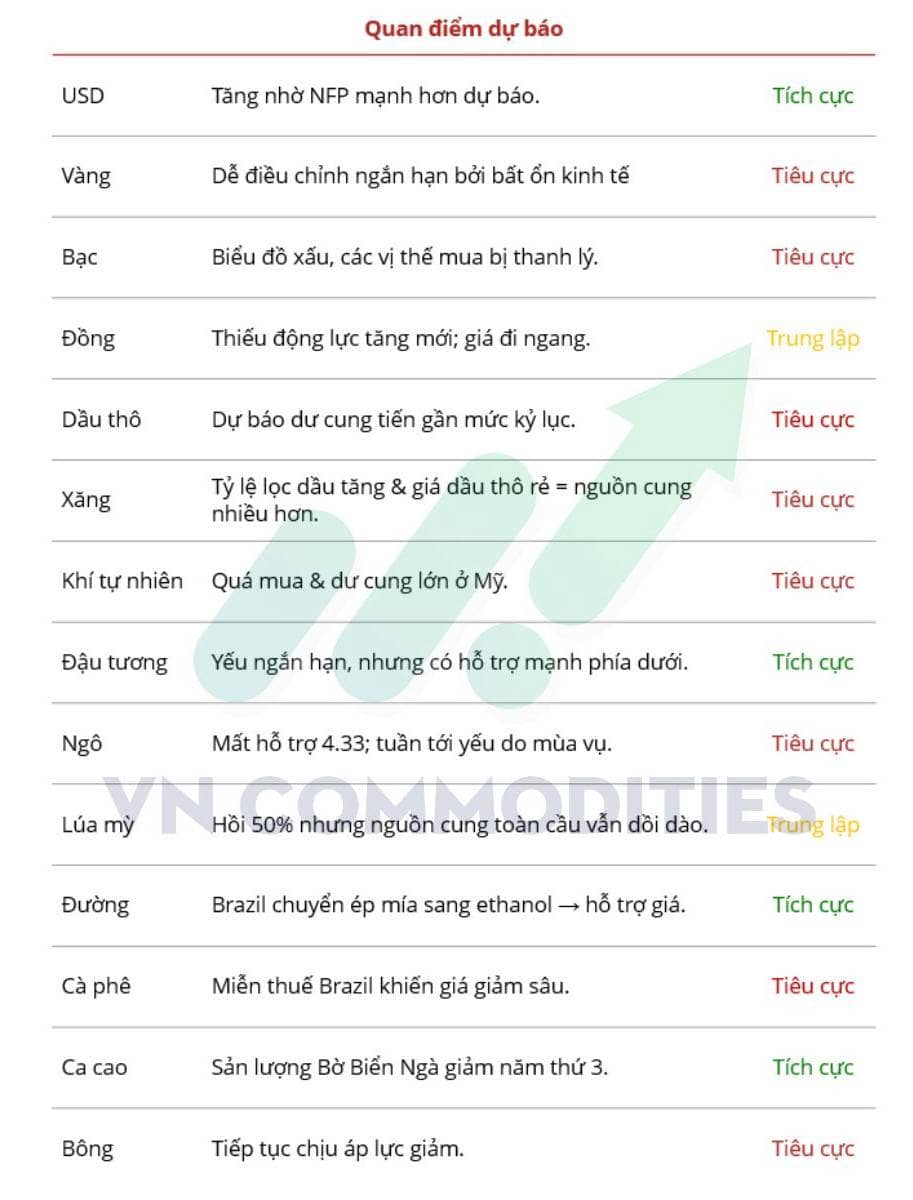 Quan điểm dự báo

| | | |
|---|---|---|
| USD | Tăng nhờ NFP mạnh hơn dự báo. | Tích cực |
| Vàng | Dễ điều chỉnh ngắn hạn bởi bất ổn kinh tế | Tiêu cực |
| Bạc | Biểu đồ xấu, các vị thế mua bị thanh lý. | Tiêu cực |
| Đồng | Thiếu động lực tăng mới; giá đi ngang. | Trung lập |
| Dầu thô | Dự báo dư cung tiến gần mức kỷ lục. | Tiêu cực |
| Xăng | Tỷ lệ lọc dầu tăng & giá dầu thô rẻ = nguồn cung nhiều hơn. | Tiêu cực |
| Khí tự nhiên | Quá mua & dư cung lớn ở Mỹ. | Tiêu cực |
| Đậu tương | Yếu ngắn hạn, nhưng có hỗ trợ mạnh phía dưới. | Tích cực |
| Ngô | Mất hỗ trợ 4.33; tuần tới yếu do mùa vụ. | Tiêu cực |
| Lúa mỳ | Hồi 50% nhưng nguồn cung toàn cầu vẫn dồi dào. | Trung lập |
| Đường | Brazil chuyển ép mía sang ethanol → hỗ trợ giá. | Tích cực |
| Cà phê | Miễn thuế Brazil khiến giá giảm sâu. | Tiêu cực |
| Ca cao | Sản lượng Bờ Biển Ngà giảm năm thứ 3. | Tích cực |
| Bông | Tiếp tục chịu áp lực giảm. | Tiêu cực |

VN COMMODITIES